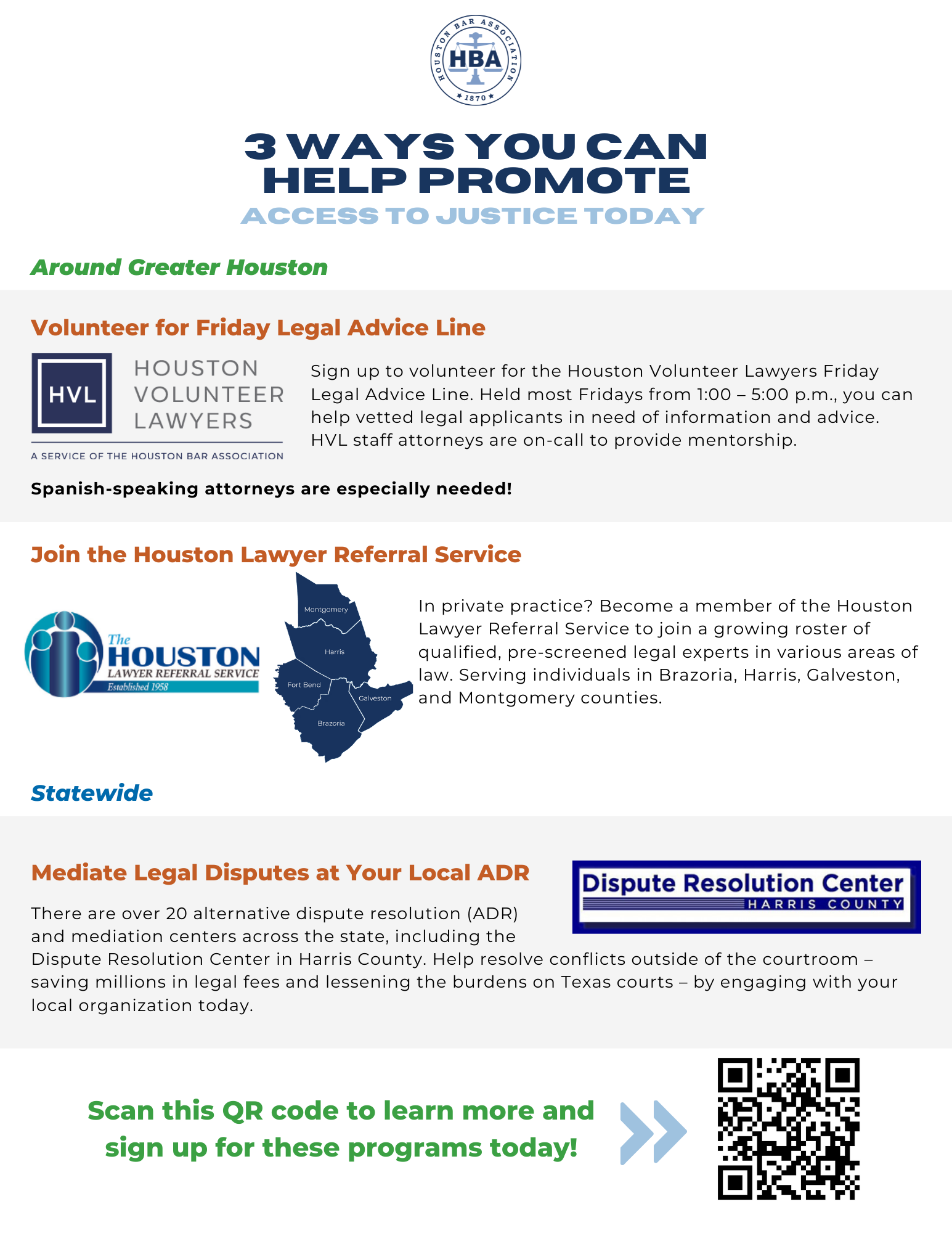 HOUSTON BAR ASSOCIATION
HBA
1870

3 WAYS YOU CAN HELP PROMOTE
ACCESS TO JUSTICE TODAY

Around Greater Houston

Volunteer for Friday Legal Advice Line

HVL HOUSTON VOLUNTEER LAWYERS
A SERVICE OF THE HOUSTON BAR ASSOCIATION

Sign up to volunteer for the Houston Volunteer Lawyers Friday Legal Advice Line. Held most Fridays from 1:00 – 5:00 p.m., you can help vetted legal applicants in need of information and advice. HVL staff attorneys are on-call to provide mentorship.

Spanish-speaking attorneys are especially needed!

Join the Houston Lawyer Referral Service

The HOUSTON LAWYER REFERRAL SERVICE Established 1958

Montgomery
Harris
Fort Bend
Galveston
Brazoria

In private practice? Become a member of the Houston Lawyer Referral Service to join a growing roster of qualified, pre-screened legal experts in various areas of law. Serving individuals in Brazoria, Harris, Galveston, and Montgomery counties.

Statewide

Mediate Legal Disputes at Your Local ADR

Dispute Resolution Center
HARRIS COUNTY

There are over 20 alternative dispute resolution (ADR) and mediation centers across the state, including the Dispute Resolution Center in Harris County. Help resolve conflicts outside of the courtroom – saving millions in legal fees and lessening the burdens on Texas courts – by engaging with your local organization today.

Scan this QR code to learn more and sign up for these programs today!